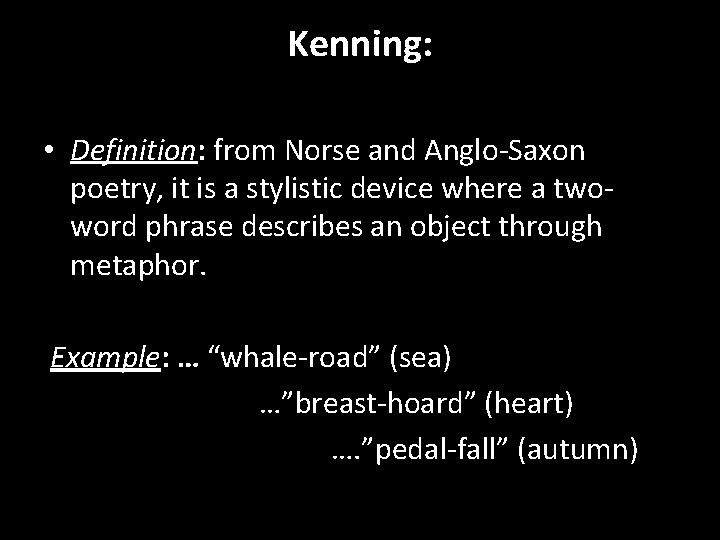 Kenning:

• Definition: from Norse and Anglo-Saxon poetry, it is a stylistic device where a two-word phrase describes an object through metaphor.

Example: … "whale-road" (sea)

…"breast-hoard" (heart)

…."pedal-fall" (autumn)